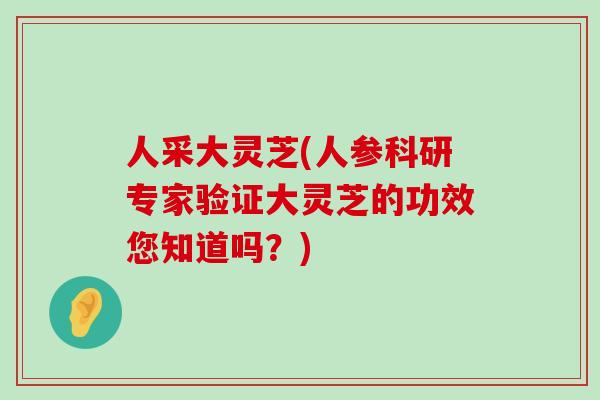 人采大灵芝(人参科研专家验证大灵芝的功效您知道吗？)